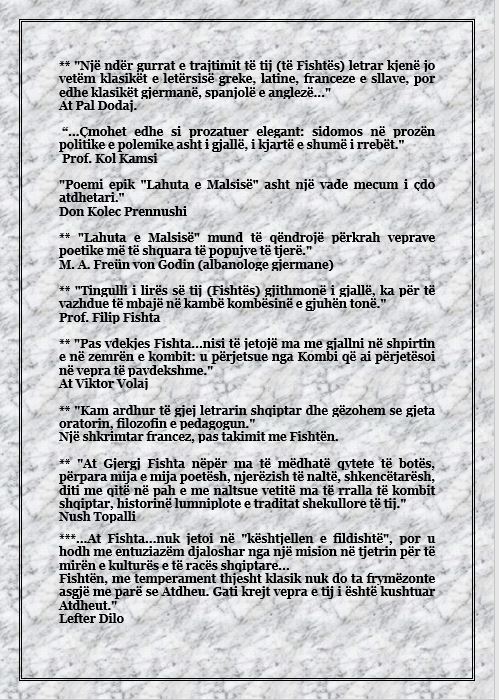 ** "Një ndër gurrat e trajtimit të tij (të Fishtës) letrar kjenë jo vetëm klasikët e letërsisë greke, latine, franceze e sllave, por edhe klasikët gjermanë, spanjolë e anglezë..."
At Pal Dodaj.

"...Çmohet edhe si prozatuer elegant: sidomos në prozën politike e polemike asht i gjallë, i kjartë e shumë i rrebët."
Prof. Kol Kamsi

"Poemi epik "Lahuta e Malsisë" asht një vade mecum i çdo atdhetari."
Don Kolec Prennushi

** "Lahuta e Malsisë" mund të qëndrojë përkrah veprave poetike më të shquara të popujve të tjerë."
M. A. Freün von Godin (albanologe gjermane)

** "Tingulli i lirës së tij (Fishtës) gjithmonë i gjallë, ka për të vazhdue të mbajë në kambë kombësinë e gjuhën tonë."
Prof. Filip Fishta

** "Pas vdekjes Fishta...nisi të jetojë ma me gjallni në shpirtin e në zemrën e kombit: u përjetsue nga Kombi që ai përjetësoi në vepra të pavdekshme."
At Viktor Volaj

** "Kam ardhur të gjej letrarin shqiptar dhe gëzohem se gjeta oratorin, filozofin e pedagogun."
Një shkrimtar francez, pas takimit me Fishtën.

** "At Gjergj Fishta nëpër ma të mëdhatë qytete të botës, përpara mija e mija poetësh, njerëzish të naltë, shkencëtarësh, diti me qitë në pah e me naltsue vetitë ma të rralla të kombit shqiptar, historinë lumniplote e traditat shekullore të tij."
Nush Topalli

***...At Fishta...nuk jetoi në "kështjellen e fildishtë", por u hodh me entuziazëm djaloshar nga një mision në tjetrin për të mirën e kulturës e të racës shqiptare...
Fishtën, me temperament thjesht klasik nuk do ta frymëzonte asgjë me parë se Atdheu. Gati krejt vepra e tij i është kushtuar Atdheut."
Lefter Dilo